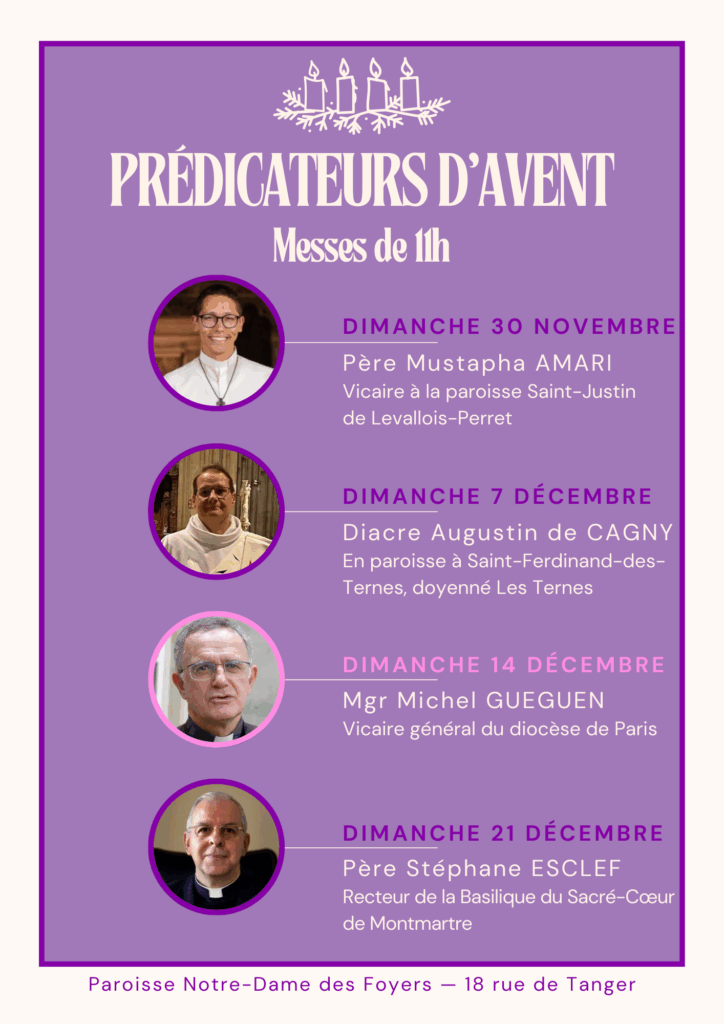 PRÉDICATEURS D'AVENT

Messes de 11h

DIMANCHE 30 NOVEMBRE
Père Mustapha AMARI
Vicaire à la paroisse Saint-Justin de Levallois-Perret

DIMANCHE 7 DÉCEMBRE
Diacre Augustin de CAGNY
En paroisse à Saint-Ferdinand-des-Ternes, doyenné Les Ternes

DIMANCHE 14 DÉCEMBRE
Mgr Michel GUEGUEN
Vicaire général du diocèse de Paris

DIMANCHE 21 DÉCEMBRE
Père Stéphane ESCLEF
Recteur de la Basilique du Sacré-Cœur de Montmartre

Paroisse Notre-Dame des Foyers — 18 rue de Tanger